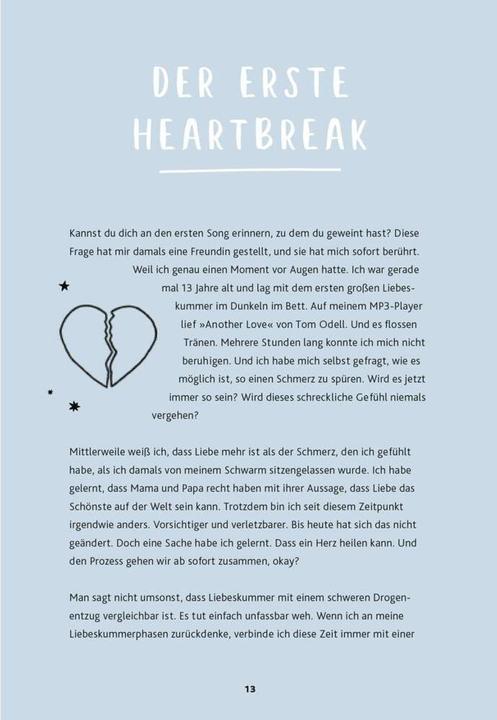 DER ERSTE HEARTBREAK

Kannst du dich an den ersten Song erinnern, zu dem du geweint hast? Diese Frage hat mir damals eine Freundin gestellt, und sie hat mich sofort berührt. Weil ich genau einen Moment vor Augen hatte. Ich war gerade mal 13 Jahre alt und lag mit dem ersten großen Liebeskummer im Dunkeln im Bett. Auf meinem MP3-Player lief »Another Love« von Tom Odell. Und es flossen Tränen. Mehrere Stunden lang konnte ich mich nicht beruhigen. Und ich habe mich selbst gefragt, wie es möglich ist, so einen Schmerz zu spüren. Wird es jetzt immer so sein? Wird dieses schreckliche Gefühl niemals vergehen?

Mittlerweile weiß ich, dass Liebe mehr ist als der Schmerz, den ich gefühlt habe, als ich damals von meinem Schwarm sitzengelassen wurde. Ich habe gelernt, dass Mama und Papa recht haben mit ihrer Aussage, dass Liebe das Schönste auf der Welt sein kann. Trotzdem bin ich seit diesem Zeitpunkt irgendwie anders. Vorsichtiger und verletzbarer. Bis heute hat sich das nicht geändert. Doch eine Sache habe ich gelernt. Dass ein Herz heilen kann. Und den Prozess gehen wir ab sofort zusammen, okay?

Man sagt nicht umsonst, dass Liebeskummer mit einem schweren Drogenentzug vergleichbar ist. Es tut einfach unfassbar weh. Wenn ich an meine Liebeskummerphasen zurückdenke, verbinde ich diese Zeit immer mit einer

13